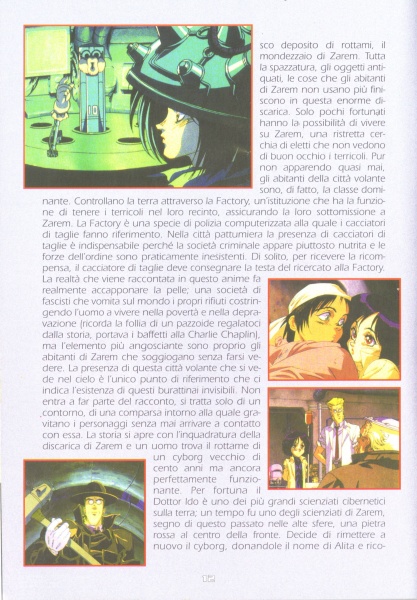 sco deposito di rottami, il mondezzaio di Zarem. Tutta la spazzatura, gli oggetti antiquati, le cose che gli abitanti di Zarem non usano più finiscono in questa enorme discarica. Solo pochi fortunati hanno la possibilità di vivere su Zarem, una ristretta cerchia di eletti che non vedono di buon occhio i terricoli. Pur non apparendo quasi mai, gli abitanti della città volante sono, di fatto, la classe dominante. Controllano la terra attraverso la Factory, un'istituzione che ha la funzione di tenere i terricoli nel loro recinto, assicurando la loro sottomissione a Zarem. La Factory è una specie di polizia computerizzata alla quale i cacciatori di taglie fanno riferimento. Nella città pattumiera la presenza di cacciatori di taglie è indispensabile perché la società criminale appare piuttosto nutrita e le forze dell'ordine sono praticamente inesistenti. Di solito, per ricevere la ricompensa, il cacciatore di taglie deve consegnare la testa del ricercato alla Factory.

La realtà che viene raccontata in questo anime fa realmente accapponare la pelle; una società di fascisti che vomita sul mondo i propri rifiuti costringendo l'uomo a vivere nella povertà e nella depravazione (ricorda la follia di un pazzoide regalatoci dalla storia, portava i baffetti alla Charlie Chaplin), ma l'elemento più angosciante sono proprio gli abitanti di Zarem che soggiogano senza farsi vedere. La presenza di questa città volante che si vede nel cielo è l'unico punto di riferimento che ci indica l'esistenza di questi burattinai invisibili. Non entra a far parte del racconto, si tratta solo di un contorno, di una comparsa intorno alla quale gravitano i personaggi senza mai arrivare a contatto con essa. La storia si apre con l'inquadratura della discarica di Zarem e un uomo trova il rottame di un cyborg vecchio di cento anni ma ancora perfettamente funzionante. Per fortuna il Dottor Ido è uno dei più grandi scienziati cibernetici sulla terra; un tempo fu uno degli scienziati di Zarem, segno di questo passato nelle alte sfere, una pietra rossa al centro della fronte. Decide di rimettere a nuovo il cyborg, donandole il nome di Alita e rico-

12